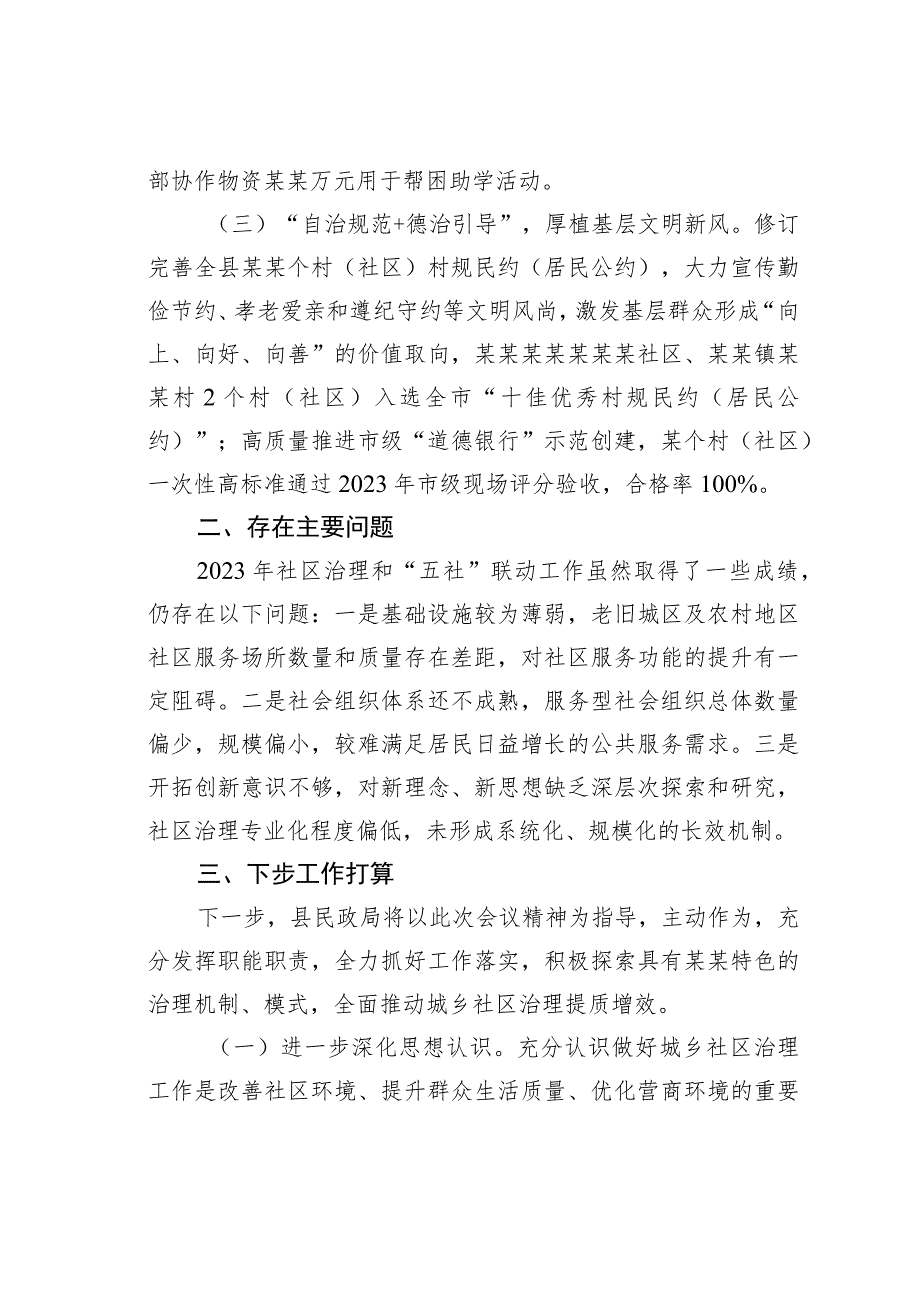 部协作物资某某万元用于帮困助学活动。

（三）“自治规范+德治引导”，厚植基层文明新风。修订完善全县某某个村（社区）村规民约（居民公约），大力宣传勤俭节约、孝老爱亲和遵纪守约等文明风尚，激发基层群众形成“向上、向好、向善”的价值取向，某某某某某某社区、某某镇某某村2个村（社区）入选全市“十佳优秀村规民约（居民公约）”；高质量推进市级“道德银行”示范创建，某个村（社区）一次性高标准通过2023年市级现场评分验收，合格率100%。

二、存在主要问题

2023年社区治理和“五社”联动工作虽然取得了一些成绩，仍存在以下问题：一是基础设施较为薄弱，老旧城区及农村地区社区服务场所数量和质量存在差距，对社区服务功能的提升有一定阻碍。二是社会组织体系还不成熟，服务型社会组织总体数量偏少，规模偏小，较难满足居民日益增长的公共服务需求。三是开拓创新意识不够，对新理念、新思想缺乏深层次探索和研究，社区治理专业化程度偏低，未形成系统化、规模化的长效机制。

三、下步工作打算

下一步，县民政局将以此次会议精神为指导，主动作为，充分发挥职能职责，全力抓好工作落实，积极探索具有某某特色的治理机制、模式，全面推动城乡社区治理提质增效。

（一）进一步深化思想认识。充分认识做好城乡社区治理工作是改善社区环境、提升群众生活质量、优化营商环境的重要